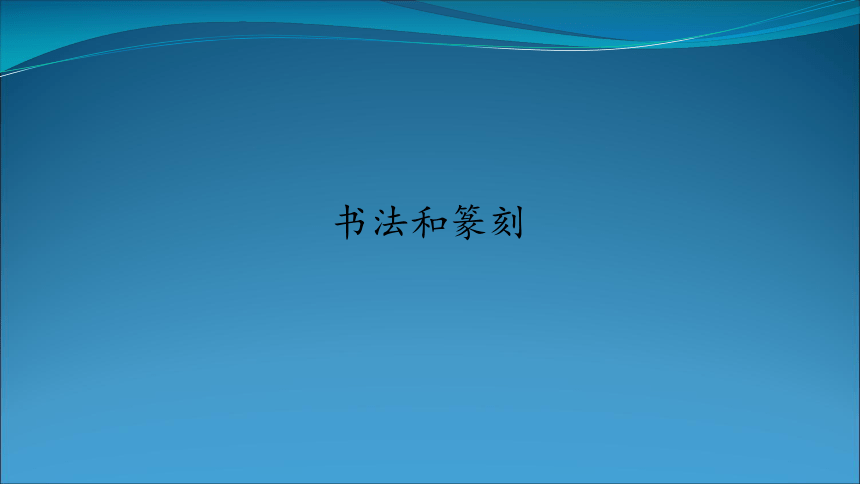 书法和篆刻